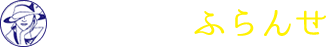 ふらんせ